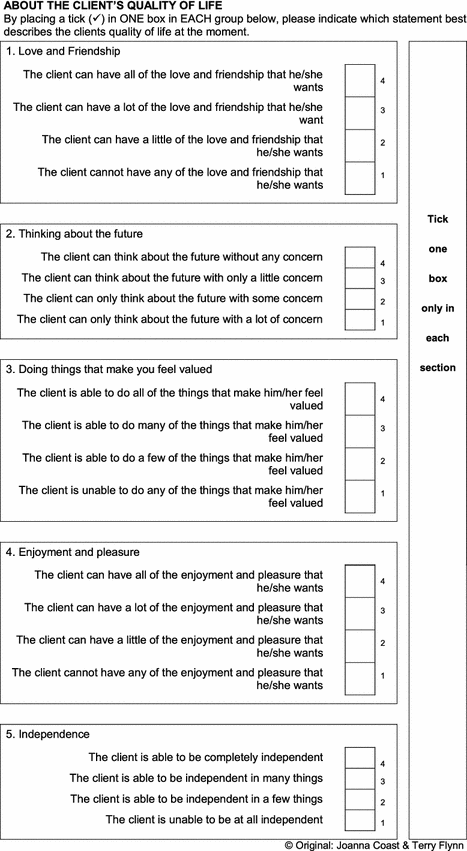 ABOUT THE CLIENT'S QUALITY OF LIFE
By placing a tick (✓) in ONE box in EACH group below, please indicate which statement best describes the clients quality of life at the moment.

1. Love and Friendship

The client can have all of the love and friendship that he/she wants 4
The client can have a lot of the love and friendship that he/she want 3
The client can have a little of the love and friendship that he/she wants 2
The client cannot have any of the love and friendship that he/she wants 1

2. Thinking about the future

The client can think about the future without any concern 4
The client can think about the future with only a little concern 3
The client can only think about the future with some concern 2
The client can only think about the future with a lot of concern 1

3. Doing things that make you feel valued

The client is able to do all of the things that make him/her feel valued 4
The client is able to do many of the things that make him/her feel valued 3
The client is able to do a few of the things that make him/her feel valued 2
The client is unable to do any of the things that make him/her feel valued 1

4. Enjoyment and pleasure

The client can have all of the enjoyment and pleasure that he/she wants 4
The client can have a lot of the enjoyment and pleasure that he/she wants 3
The client can have a little of the enjoyment and pleasure that he/she wants 2
The client cannot have any of the enjoyment and pleasure that he/she wants 1

5. Independence

The client is able to be completely independent 4
The client is able to be independent in many things 3
The client is able to be independent in a few things 2
The client is unable to be at all independent 1

Tick one box only in each section

© Original: Joanna Coast & Terry Flynn